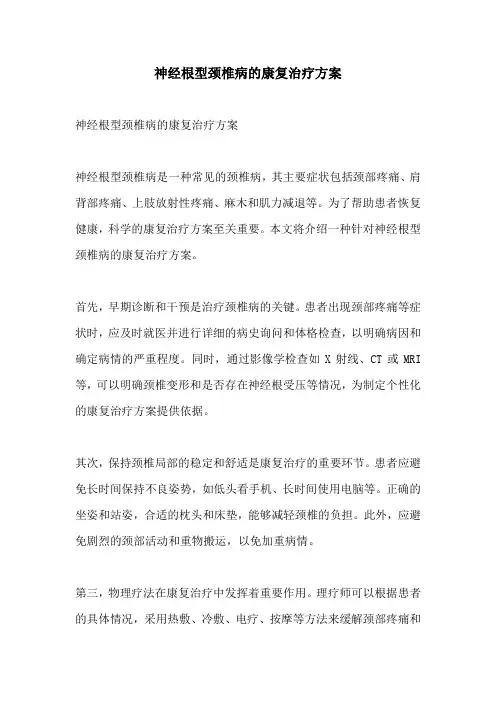 神经根型颈椎病的康复治疗方案

神经根型颈椎病的康复治疗方案

神经根型颈椎病是一种常见的颈椎病，其主要症状包括颈部疼痛、肩背部疼痛、上肢放射性疼痛、麻木和肌力减退等。为了帮助患者恢复健康，科学的康复治疗方案至关重要。本文将介绍一种针对神经根型颈椎病的康复治疗方案。

首先，早期诊断和干预是治疗颈椎病的关键。患者出现颈部疼痛等症状时，应及时就医并进行详细的病史询问和体格检查，以明确病因和确定病情的严重程度。同时，通过影像学检查如 X 射线、CT 或 MRI 等，可以明确颈椎变形和是否存在神经根受压等情况，为制定个性化的康复治疗方案提供依据。

其次，保持颈椎局部的稳定和舒适是康复治疗的重要环节。患者应避免长时间保持不良姿势，如低头看手机、长时间使用电脑等。正确的坐姿和站姿，合适的枕头和床垫，能够减轻颈椎的负担。此外，应避免剧烈的颈部活动和重物搬运，以免加重病情。

第三，物理疗法在康复治疗中发挥着重要作用。理疗师可以根据患者的具体情况，采用热敷、冷敷、电疗、按摩等方法来缓解颈部疼痛和